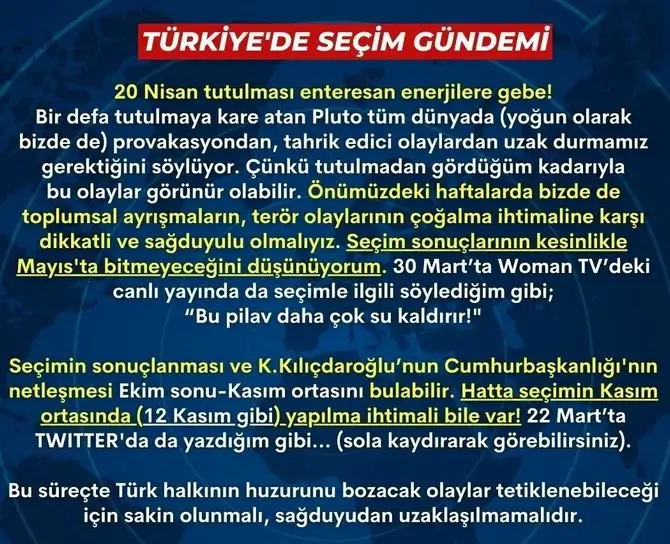 TÜRKİYE'DE SEÇİM GÜNDEMİ

20 Nisan tutulması enteresan enerjilere gebe! Bir defa tutulmaya kare atan Pluto tüm dünyada (yoğun olarak bizde de) provakasyondan, tahrik edici olaylardan uzak durmamız gerektiğini söylüyor. Çünkü tutulmadan gördüğüm kadarıyla bu olaylar görünür olabilir. Önümüzdeki haftalarda bizde de toplumsal ayrışmaların, terör olaylarının çoğalma ihtimaline karşı dikkatli ve sağduyulu olmalıyız. Seçim sonuçlarının kesinlikle Mayıs'ta bitmeyeceğini düşünüyorum. 30 Mart'ta Woman TV'deki canlı yayında da seçimle ilgili söylediğim gibi; "Bu pilav daha çok su kaldırır!"

Seçimin sonuçlanması ve K.Kılıçdaroğlu'nun Cumhurbaşkanlığı'nın netleşmesi Ekim sonu-Kasım ortasını bulabilir. Hatta seçimin Kasım ortasında (12 Kasım gibi) yapılma ihtimali bile var! 22 Mart'ta TWITTER'da da yazdığım gibi... (sola kaydırarak görebilirsiniz).

Bu süreçte Türk halkının huzurunu bozacak olaylar tetiklenebileceği için sakin olunmalı, sağduyudan uzaklaşılmamalıdır.